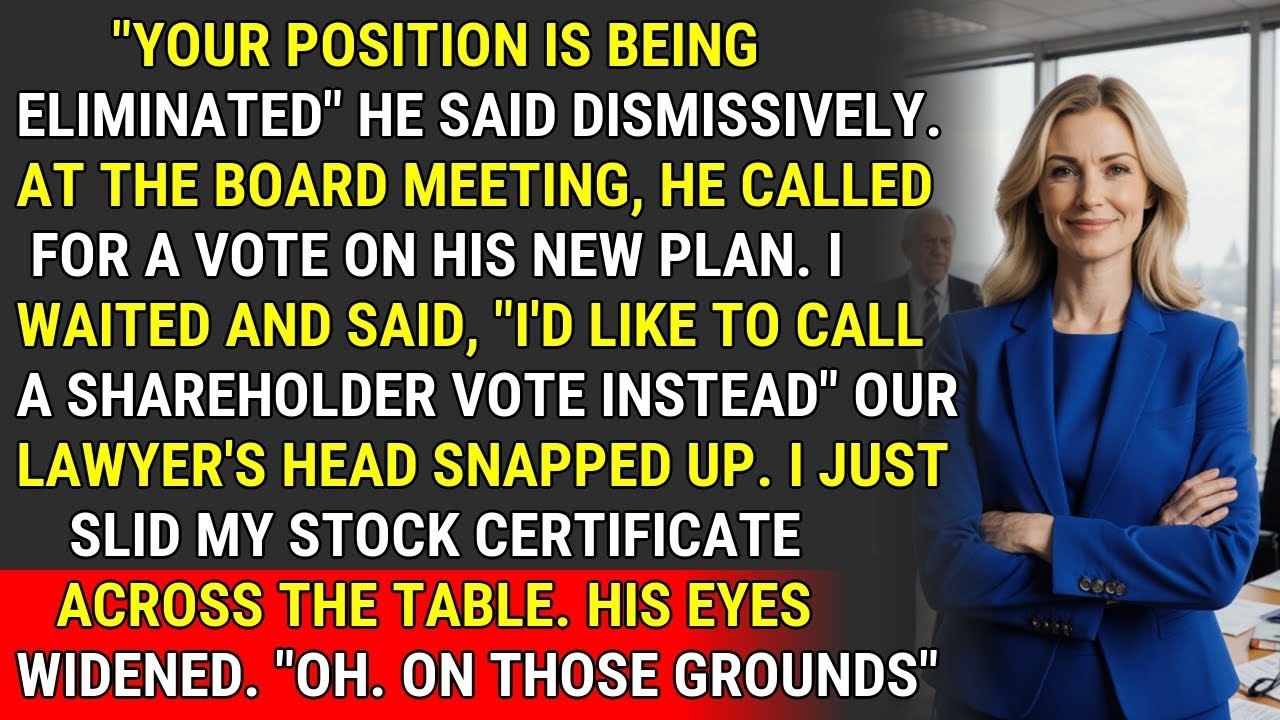 "YOUR POSITION IS BEING ELIMINATED" HE SAID DISMISSIVELY. AT THE BOARD MEETING, HE CALLED FOR A VOTE ON HIS NEW PLAN. I WAITED AND SAID, "I'D LIKE TO CALL A SHAREHOLDER VOTE INSTEAD" OUR LAWYER'S HEAD SNAPPED UP. I JUST SLID MY STOCK CERTIFICATE ACROSS THE TABLE. HIS EYES WIDENED. "OH. ON THOSE GROUNDS"